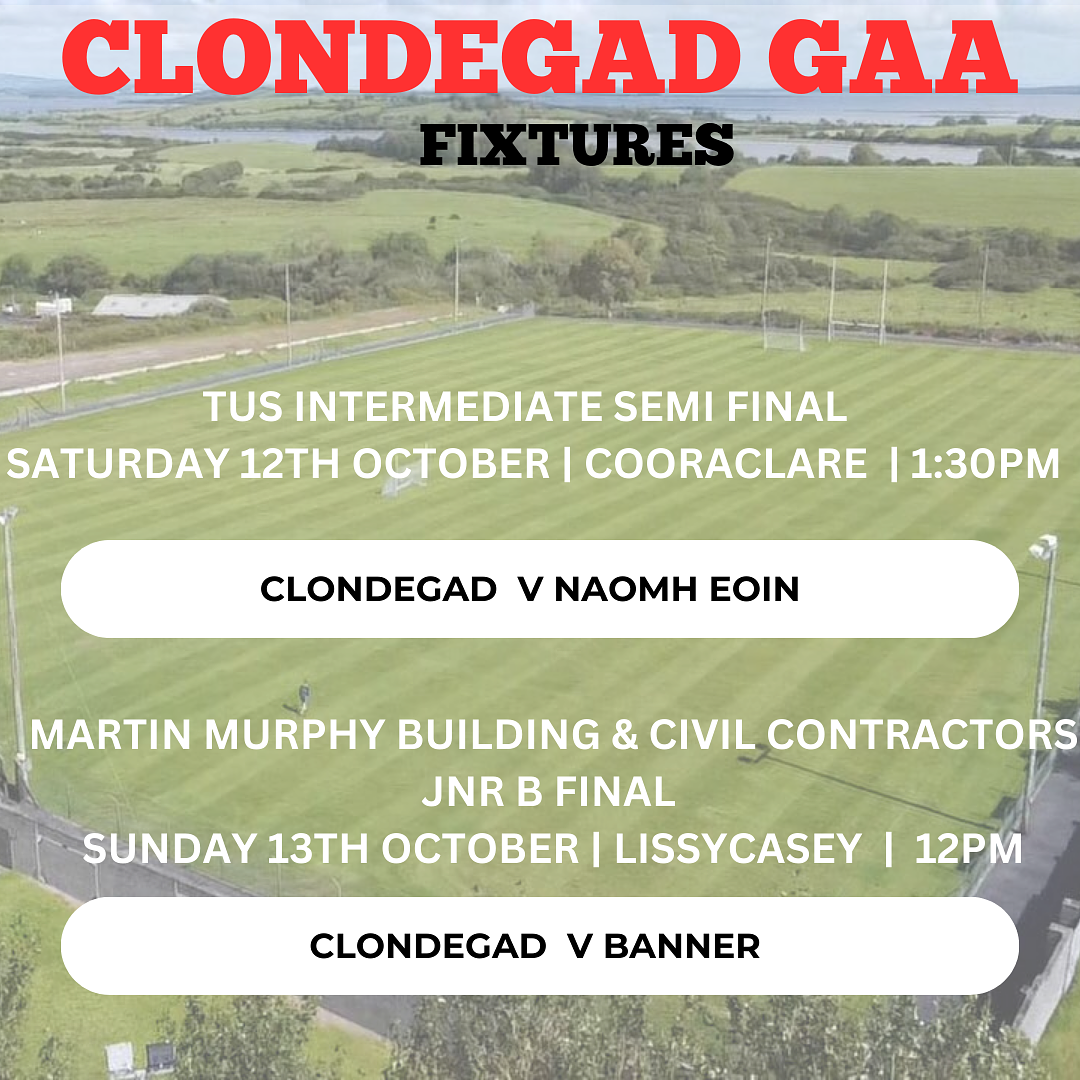 CLONDEGAD GAA
FIXTURES

TUS INTERMEDIATE SEMI FINAL
SATURDAY 12TH OCTOBER | COORACLARE | 1:30PM

CLONDEGAD V NAOMH EOIN

MARTIN MURPHY BUILDING & CIVIL CONTRACTORS
JNR B FINAL
SUNDAY 13TH OCTOBER | LISSYCASEY | 12PM

CLONDEGAD V BANNER